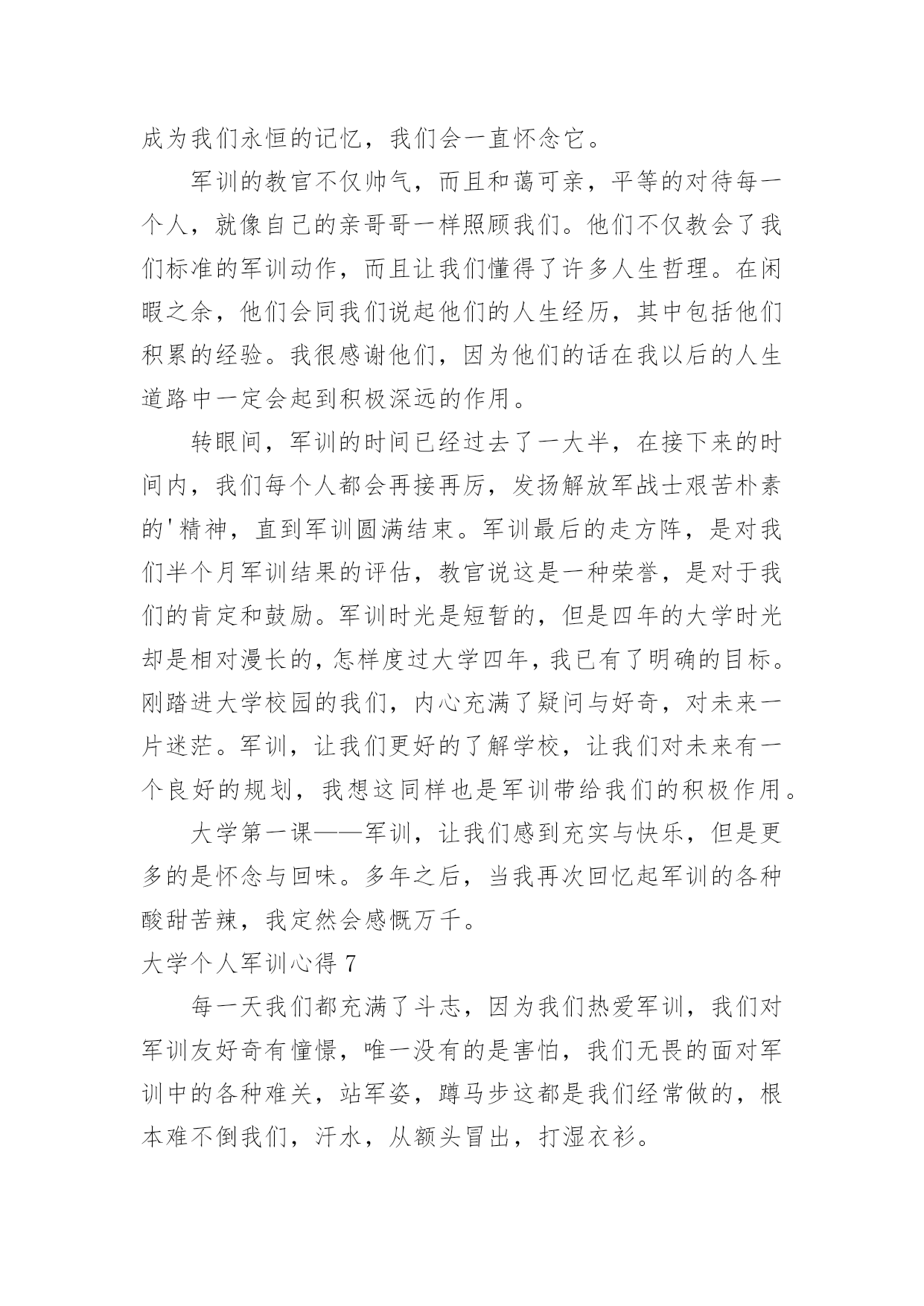 成为我们永恒的记忆，我们会一直怀念它。

军训的教官不仅帅气，而且和蔼可亲，平等的对待每一个人，就像自己的亲哥哥一样照顾我们。他们不仅教会了我们标准的军训动作，而且让我们懂得了许多人生哲理。在闲暇之余，他们会同我们说起他们的人生经历，其中包括他们积累的经验。我很感谢他们，因为他们的话在我以后的人生道路中一定会起到积极深远的作用。

转眼间，军训的时间已经过去了一大半，在接下来的时间内，我们每个人都会再接再厉，发扬解放军战士艰苦朴素的'精神，直到军训圆满结束。军训最后的走方阵，是对我们半个月军训结果的评估，教官说这是一种荣誉，是对于我们的肯定和鼓励。军训时光是短暂的，但是四年的大学时光却是相对漫长的，怎样度过大学四年，我已有了明确的目标。刚踏进大学校园的我们，内心充满了疑问与好奇，对未来一片迷茫。军训，让我们更好的了解学校，让我们对未来有一个良好的规划，我想这同样也是军训带给我们的积极作用。

大学第一课——军训，让我们感到充实与快乐，但是更多的是怀念与回味。多年之后，当我再次回忆起军训的各种酸甜苦辣，我定然会感慨万千。

大学个人军训心得 7

每一天我们都充满了斗志，因为我们热爱军训，我们对军训友好奇有憧憬，唯一没有的是害怕，我们无畏的面对军训中的各种难关，站军姿，蹲马步这都是我们经常做的，根本难不倒我们，汗水，从额头冒出，打湿衣衫。